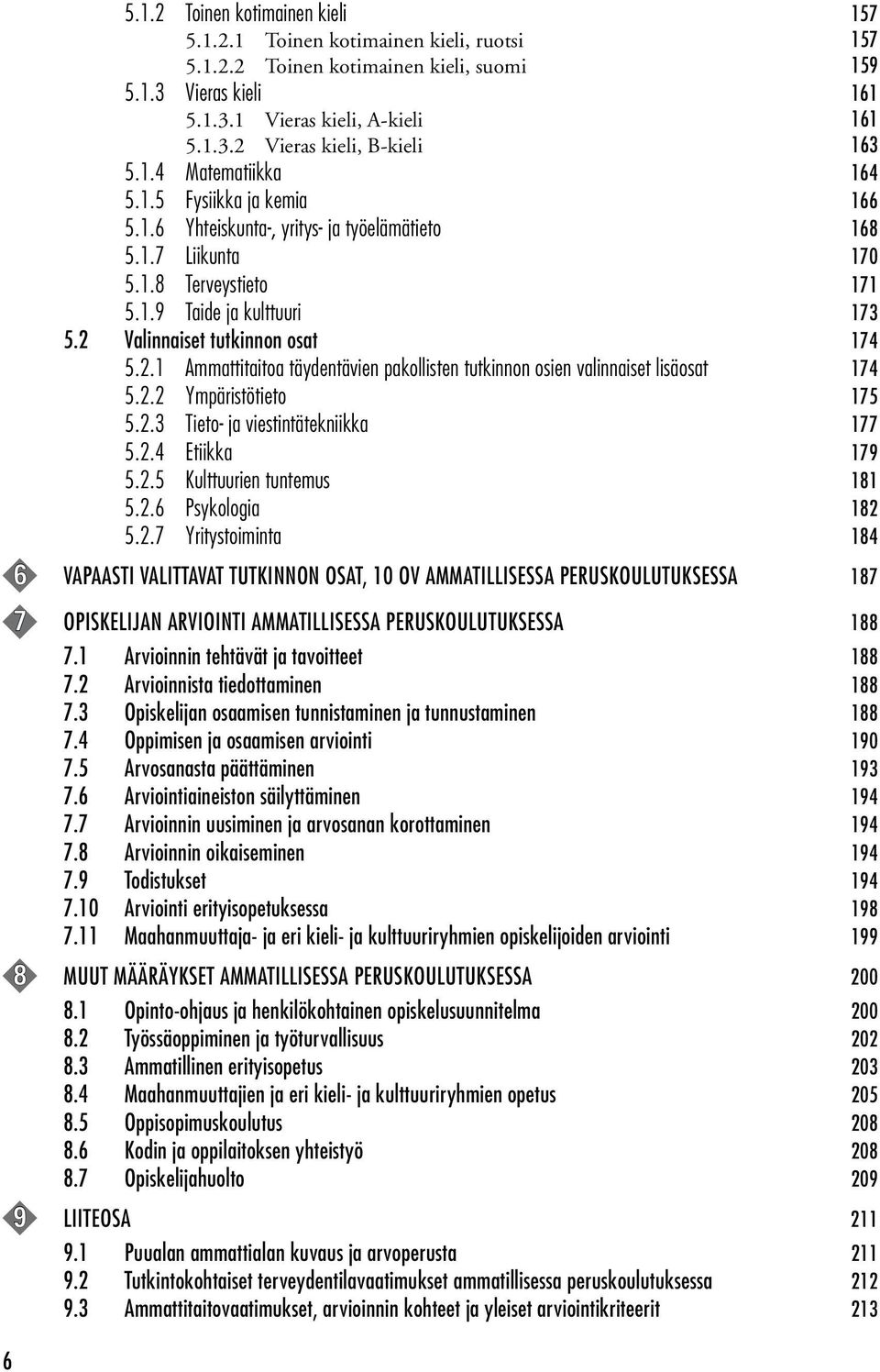 5.1.2 Toinen kotimainen kieli 157
5.1.2.1 Toinen kotimainen kieli, ruotsi 157
5.1.2.2 Toinen kotimainen kieli, suomi 159
5.1.3 Vieras kieli 161
5.1.3.1 Vieras kieli, A-kieli 161
5.1.3.2 Vieras kieli, B-kieli 163
5.1.4 Matematiikka 164
5.1.5 Fysiikka ja kemia 166
5.1.6 Yhteiskunta-, yritys- ja työelämätieto 168
5.1.7 Liikunta 170
5.1.8 Terveystieto 171
5.1.9 Taide ja kulttuuri 173
5.2 Valinnaiset tutkinnon osat 174
5.2.1 Ammattitaitoa täydentävien pakollisten tutkinnon osien valinnaiset lisäosat 174
5.2.2 Ympäristötieto 175
5.2.3 Tieto- ja viestintätekniikka 177
5.2.4 Etiikka 179
5.2.5 Kulttuurien tuntemus 181
5.2.6 Psykologia 182
5.2.7 Yritystoiminta 184

6 VAPAASTI VALITTAVAT TUTKINNON OSAT, 10 OV AMMATILLISESSA PERUSKOULUTUKSESSA 187

7 OPISKELIJAN ARVIOINTI AMMATILLISESSA PERUSKOULUTUKSESSA 188
7.1 Arvioinnin tehtävät ja tavoitteet 188
7.2 Arvioinnista tiedottaminen 188
7.3 Opiskelijan osaamisen tunnistaminen ja tunnustaminen 188
7.4 Oppimisen ja osaamisen arviointi 190
7.5 Arvosanasta päättäminen 193
7.6 Arviointiaineiston säilyttäminen 194
7.7 Arvioinnin uusiminen ja arvosanan korottaminen 194
7.8 Arvioinnin oikaiseminen 194
7.9 Todistukset 194
7.10 Arviointi erityisopetuksessa 198
7.11 Maahanmuuttaja- ja eri kieli- ja kulttuuriryhmien opiskelijoiden arviointi 199

8 MUUT MÄÄRÄYKSET AMMATILLISESSA PERUSKOULUTUKSESSA 200
8.1 Opinto-ohjaus ja henkilökohtainen opiskelusuunnitelma 200
8.2 Työssäoppiminen ja työturvallisuus 202
8.3 Ammatillinen erityisopetus 203
8.4 Maahanmuuttajien ja eri kieli- ja kulttuuriryhmien opetus 205
8.5 Oppisopimuskoulutus 208
8.6 Kodin ja oppilaitoksen yhteistyö 208
8.7 Opiskelijahuolto 209

9 LIITEOSA 211
9.1 Puualan ammattialan kuvaus ja arvoperusta 211
9.2 Tutkintokohtaiset terveydentilavaatimukset ammatillisessa peruskoulutuksessa 212
9.3 Ammattitaitovaatimukset, arvioinnin kohteet ja yleiset arviointikriteerit 213

6